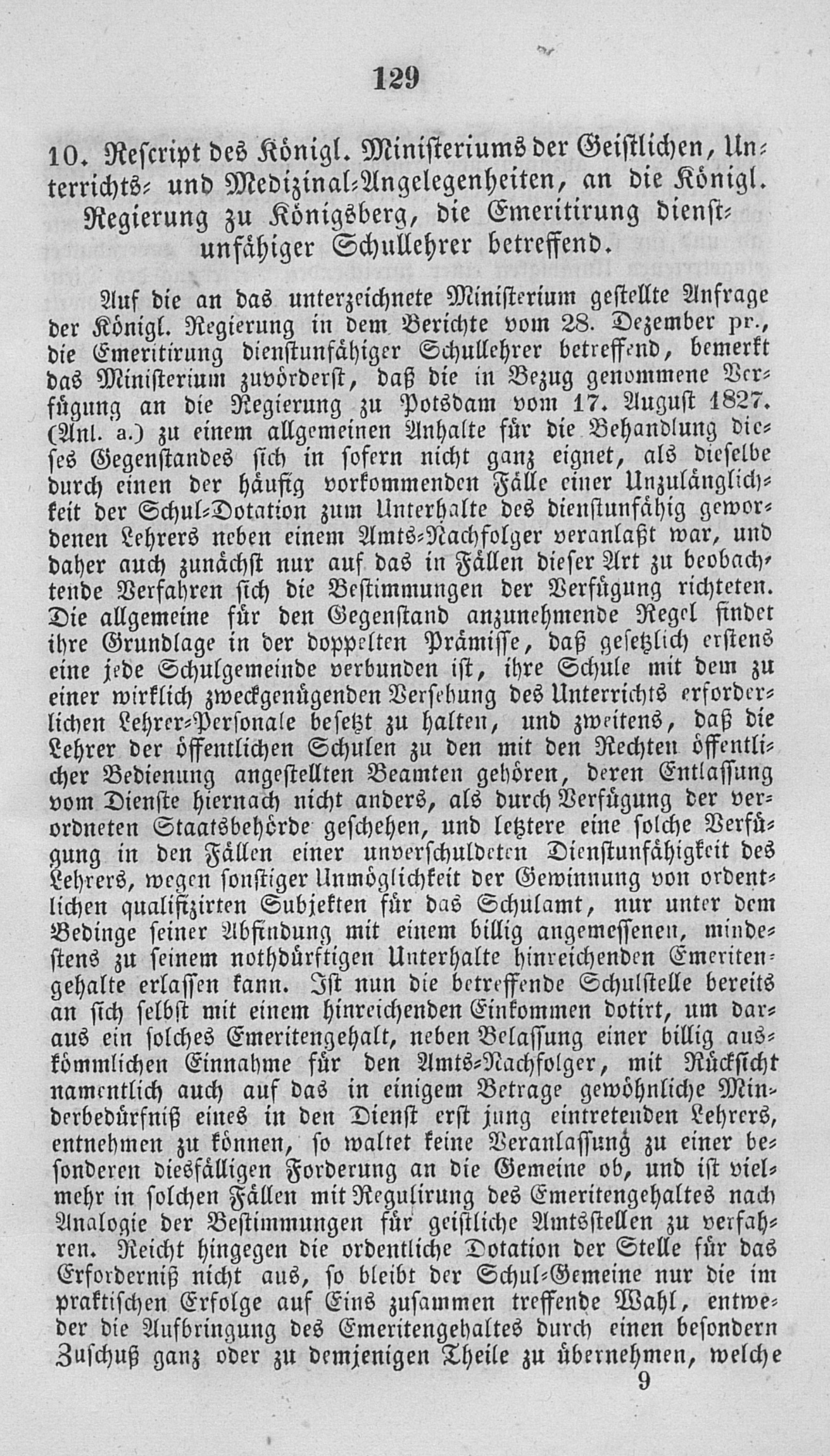 129

10. Rescript des Königl. Ministeriums der Geistlichen, Unterrichts- und Medizinal-Angelegenheiten, an die Königl. Regierung zu Königsberg, die Emeritirung dienstunfähiger Schullehrer betreffend.

Auf die an das unterzeichnete Ministerium gestellte Anfrage der Königl. Regierung in dem Berichte vom 28. Dezember pr., die Emeritirung dienstunfähiger Schullehrer betreffend, bemerkt das Ministerium zuvörderst, daß die in Bezug genommene Verfügung an die Regierung zu Potsdam vom 17. August 1827. (Anl. a.) zu einem allgemeinen Anhalte für die Behandlung dieses Gegenstandes sich in sofern nicht ganz eignet, als dieselbe durch einen der häufig vorkommenden Fälle einer Unzulänglichkeit der Schul-Dotation zum Unterhalte des dienstunfähig gewordenen Lehrers neben einem Amts-Nachfolger veranlaßt war, und daher auch zunächst nur auf das in Fällen dieser Art zu beobachtende Verfahren sich die Bestimmungen der Verfügung richteten. Die allgemeine für den Gegenstand anzunehmende Regel findet ihre Grundlage in der doppelten Prämisse, daß gesetzlich erstens eine jede Schulgemeinde verbunden ist, ihre Schule mit dem zu einer wirklich zweckgenügenden Versehung des Unterrichts erforderlichen Lehrer-Personale besetzt zu halten, und zweitens, daß die Lehrer der öffentlichen Schulen zu den mit den Rechten öffentlicher Bedienung angestellten Beamten gehören, deren Entlassung vom Dienste hiernach nicht anders, als durch Verfügung der verordneten Staatsbehörde geschehen, und letztere eine solche Verfügung in den Fällen einer unverschuldeten Dienstunfähigkeit des Lehrers, wegen sonstiger Unmöglichkeit der Gewinnung von ordentlichen qualifizirten Subjekten für das Schulamt, nur unter dem Bedinge seiner Abfindung mit einem billig angemessenen, mindestens zu seinem nothdürftigen Unterhalte hinreichenden Emeritengehalte erlassen kann. Ist nun die betreffende Schulstelle bereits an sich selbst mit einem hinreichenden Einkommen dotirt, um daraus ein solches Emeritengehalt, neben Belassung einer billig auskömmlichen Einnahme für den Amts-Nachfolger, mit Rücksicht namentlich auch auf das in einigem Betrage gewöhnliche Minderbedürfniß eines in den Dienst erst jung eintretenden Lehrers, entnehmen zu können, so waltet keine Veranlassung zu einer besonderen diesfälligen Forderung an die Gemeine ob, und ist vielmehr in solchen Fällen mit Regulirung des Emeritengehaltes nach Analogie der Bestimmungen für geistliche Amtsstellen zu verfahren. Reicht hingegen die ordentliche Dotation der Stelle für das Erforderniß nicht aus, so bleibt der Schul-Gemeine nur die im praktischen Erfolge auf Eins zusammen treffende Wahl, entweder die Aufbringung des Emeritengehaltes durch einen besondern Zuschuß ganz oder zu demjenigen Theile zu übernehmen, welche

9